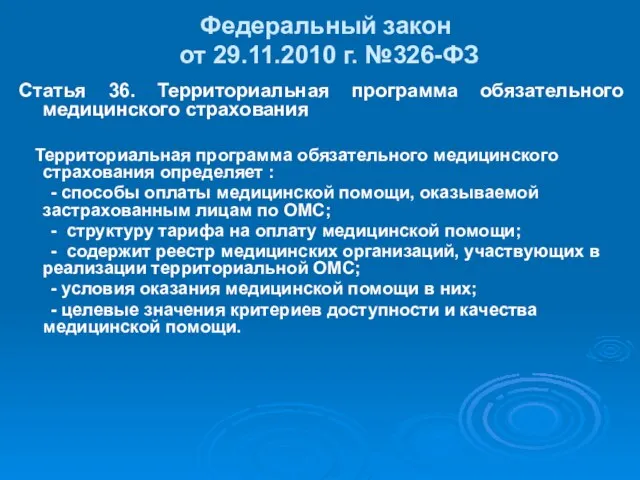 Федеральный закон
от 29.11.2010 г. №326-ФЗ

Статья 36. Территориальная программа обязательного медицинского страхования

Территориальная программа обязательного медицинского страхования определяет :

- способы оплаты медицинской помощи, оказываемой застрахованным лицам по ОМС;

- структуру тарифа на оплату медицинской помощи;

- содержит реестр медицинских организаций, участвующих в реализации территориальной ОМС;

- условия оказания медицинской помощи в них;

- целевые значения критериев доступности и качества медицинской помощи.